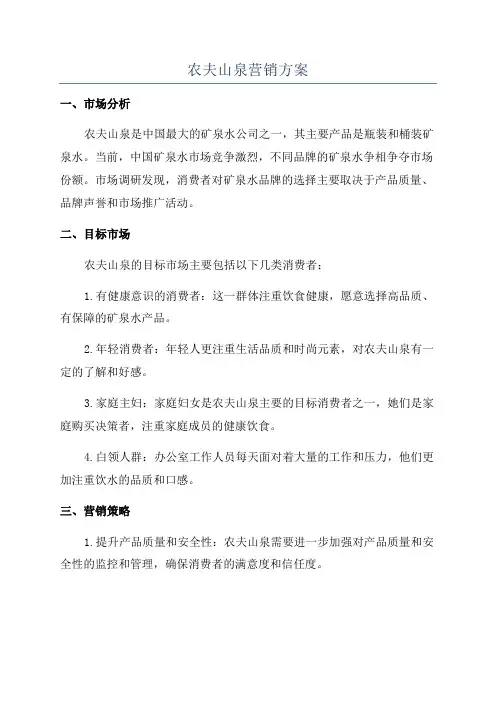 农夫山泉营销方案

一、市场分析

农夫山泉是中国最大的矿泉水公司之一，其主要产品是瓶装和桶装矿泉水。当前，中国矿泉水市场竞争激烈，不同品牌的矿泉水争相争夺市场份额。市场调研发现，消费者对矿泉水品牌的选择主要取决于产品质量、品牌声誉和市场推广活动。

二、目标市场

农夫山泉的目标市场主要包括以下几类消费者：

1.有健康意识的消费者：这一群体注重饮食健康，愿意选择高品质、有保障的矿泉水产品。

2.年轻消费者：年轻人更注重生活品质和时尚元素，对农夫山泉有一定的了解和好感。

3.家庭主妇：家庭妇女是农夫山泉主要的目标消费者之一，她们是家庭购买决策者，注重家庭成员的健康饮食。

4.白领人群：办公室工作人员每天面对着大量的工作和压力，他们更加注重饮水的品质和口感。

三、营销策略

1.提升产品质量和安全性：农夫山泉需要进一步加强对产品质量和安全性的监控和管理，确保消费者的满意度和信任度。